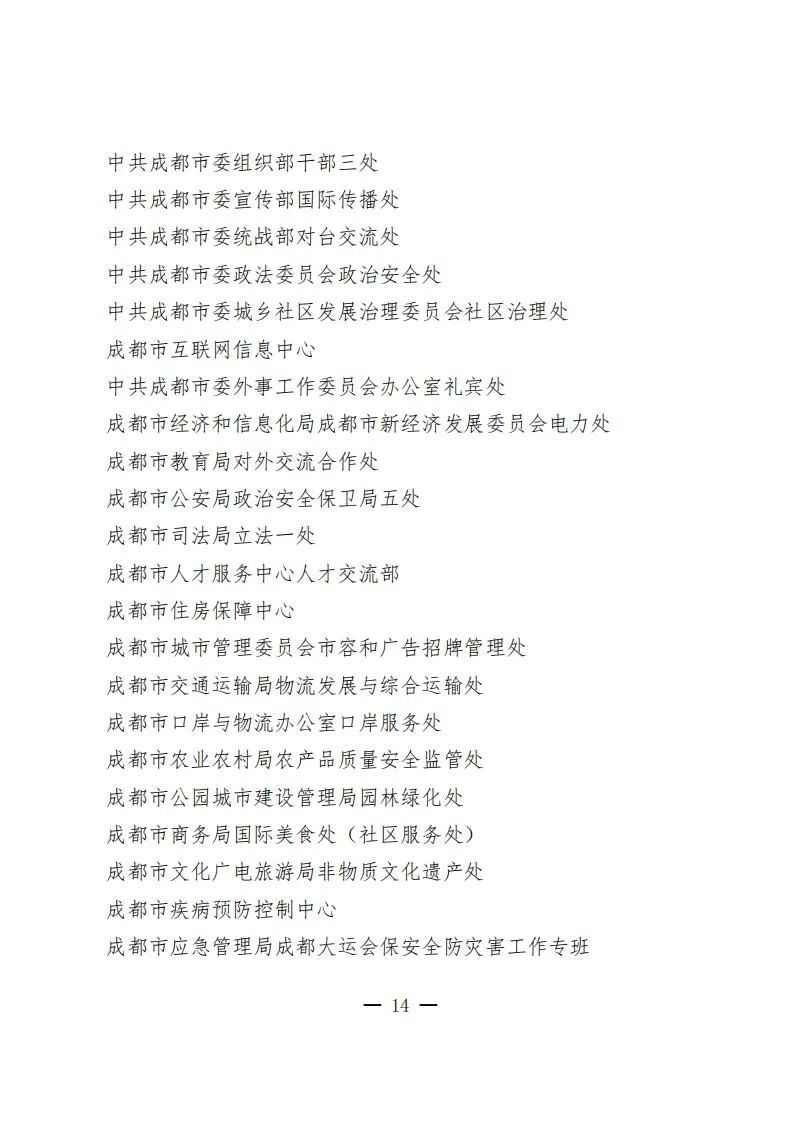 中共成都市委组织部干部三处

中共成都市委宣传部国际传播处

中共成都市委统战部对台交流处

中共成都市委政法委员会政治安全处

中共成都市委城乡社区发展治理委员会社区治理处

成都市互联网信息中心

中共成都市委外事工作委员会办公室礼宾处

成都市经济和信息化局成都市新经济发展委员会电力处

成都市教育局对外交流合作处

成都市公安局政治安全保卫局五处

成都市司法局立法一处

成都市人才服务中心人才交流部

成都市住房保障中心

成都市城市管理委员会市容和广告招牌管理处

成都市交通运输局物流发展与综合运输处

成都市口岸与物流办公室口岸服务处

成都市农业农村局农产品质量安全监管处

成都市公园城市建设管理局园林绿化处

成都市商务局国际美食处（社区服务处）

成都市文化广电旅游局非物质文化遗产处

成都市疾病预防控制中心

成都市应急管理局成都大运会保安全防灾害工作专班

— 14 —